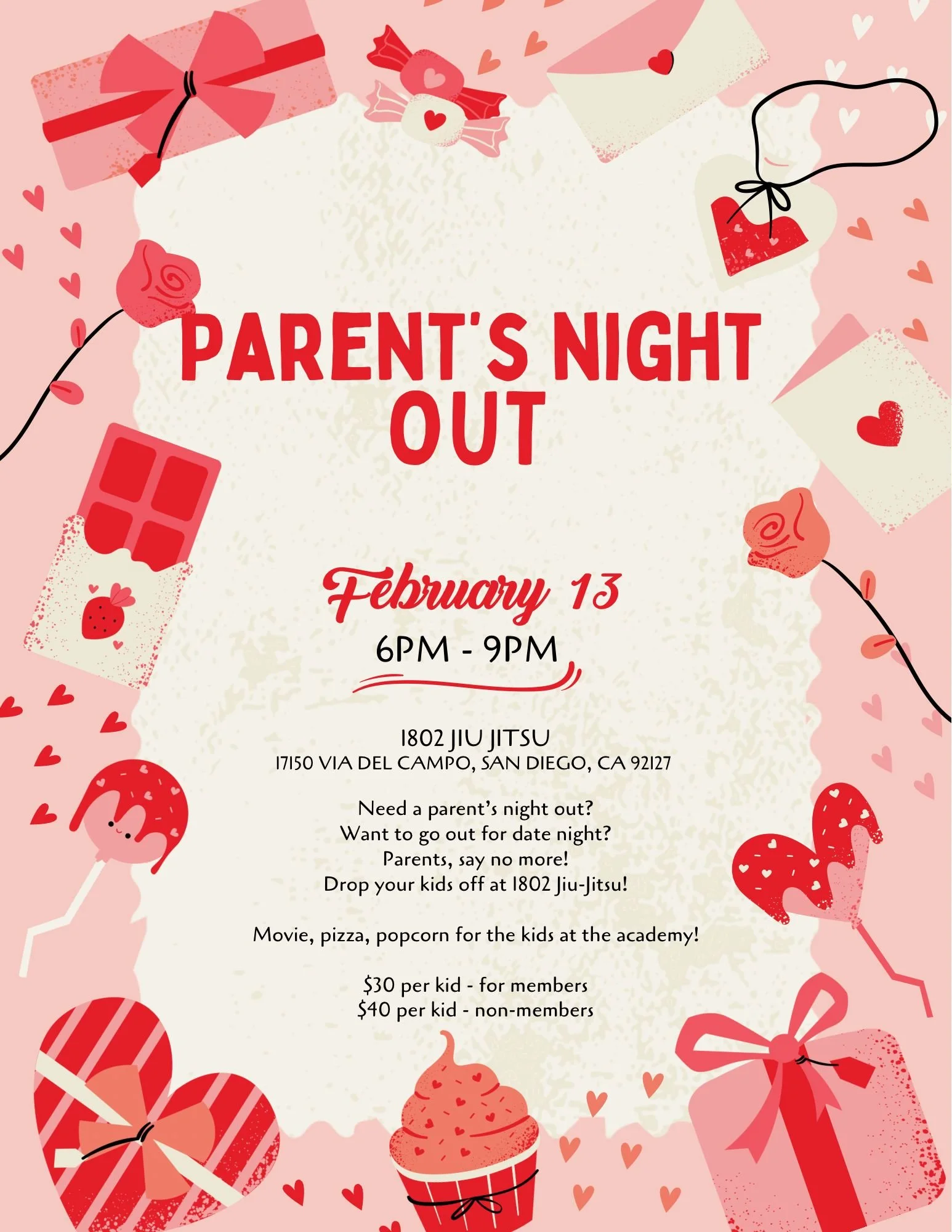 PARENT'S NIGHT OUT

February 13

6PM - 9PM

1802 JIU JITSU
17150 VIA DEL CAMPO, SAN DIEGO, CA 92127

Need a parent's night out?
Want to go out for date night?
Parents, say no more!
Drop your kids off at 1802 Jiu-Jitsu!

Movie, pizza, popcorn for the kids at the academy!

$30 per kid - for members
$40 per kid - non-members